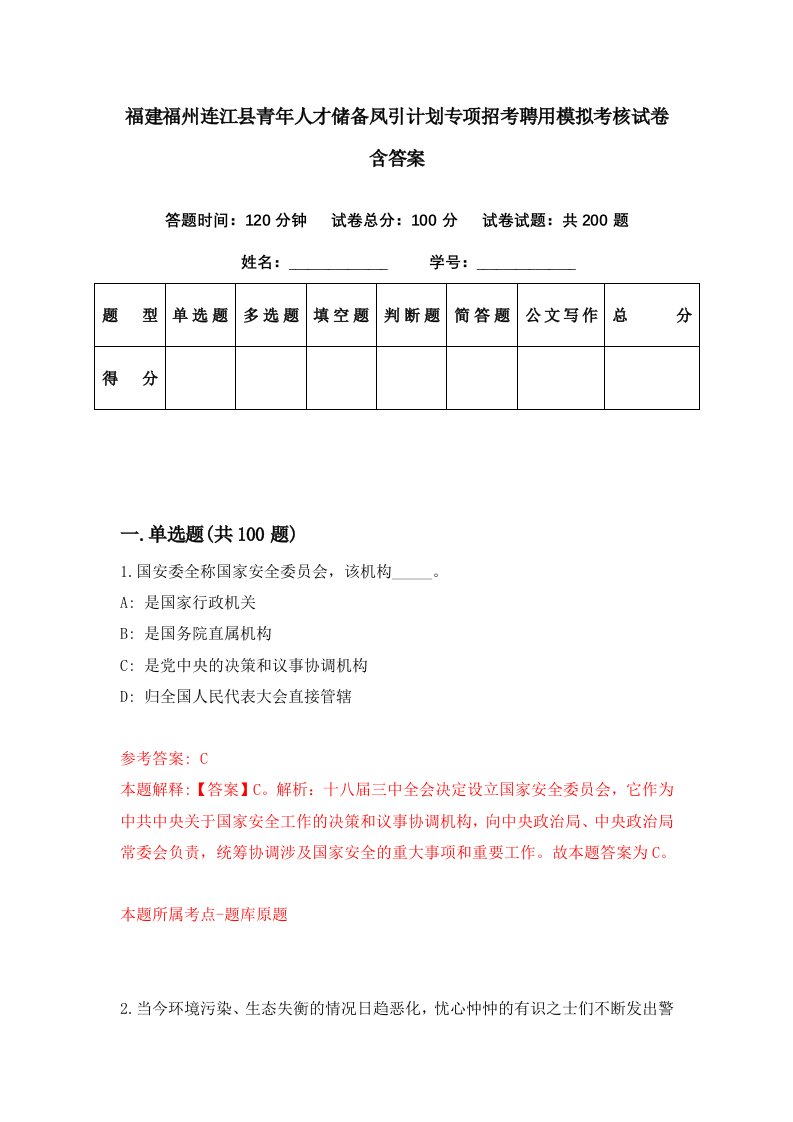 福建福州连江县青年人才储备凤引计划专项招考聘用模拟考核试卷含答案

答题时间：120 分钟　试卷总分：100 分　试卷试题：共 200 题

姓名：____________　学号：____________

| 题　型 | 单选题 | 多选题 | 填空题 | 判断题 | 简答题 | 公文写作 | 总　分 |
|---|---|---|---|---|---|---|---|
| 得　分 | | | | | | | |

一.单选题(共 100 题)

1.国安委全称国家安全委员会，该机构_____。
A: 是国家行政机关
B: 是国务院直属机构
C: 是党中央的决策和议事协调机构
D: 归全国人民代表大会直接管辖

参考答案: C
本题解释:【答案】C。解析：十八届三中全会决定设立国家安全委员会，它作为中共中央关于国家安全工作的决策和议事协调机构，向中央政治局、中央政治局常委会负责，统筹协调涉及国家安全的重大事项和重要工作。故本题答案为C。

本题所属考点-题库原题

2.当今环境污染、生态失衡的情况日趋恶化，忧心忡忡的有识之士们不断发出警